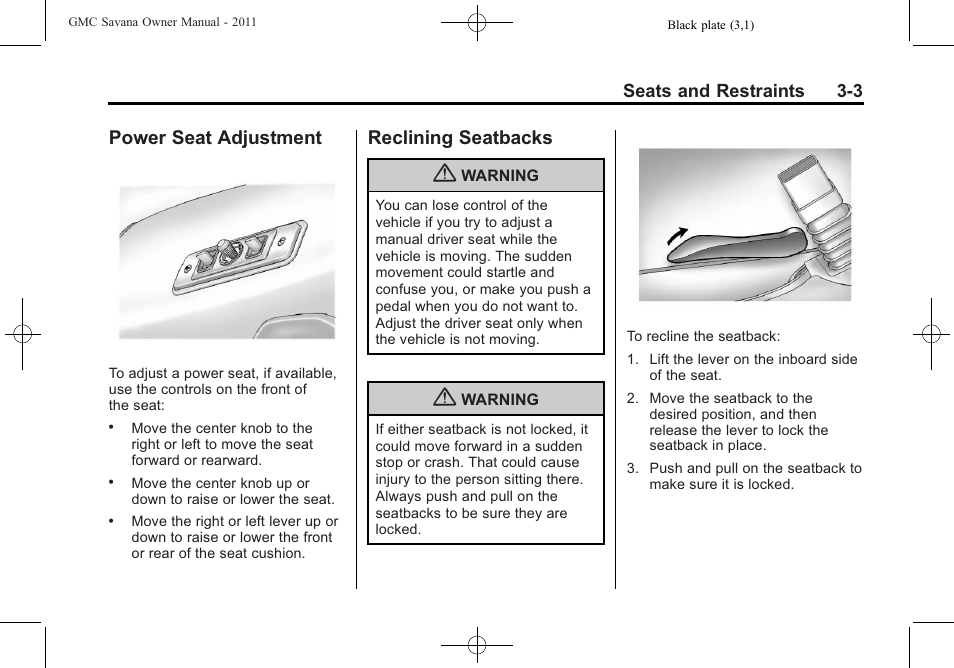 GMC Savana Owner Manual - 2011

Black plate (3,1)

Seats and Restraints 3-3

Power Seat Adjustment

To adjust a power seat, if available, use the controls on the front of the seat:

• Move the center knob to the right or left to move the seat forward or rearward.

• Move the center knob up or down to raise or lower the seat.

• Move the right or left lever up or down to raise or lower the front or rear of the seat cushion.

Reclining Seatbacks

WARNING

You can lose control of the vehicle if you try to adjust a manual driver seat while the vehicle is moving. The sudden movement could startle and confuse you, or make you push a pedal when you do not want to. Adjust the driver seat only when the vehicle is not moving.

WARNING

If either seatback is not locked, it could move forward in a sudden stop or crash. That could cause injury to the person sitting there. Always push and pull on the seatbacks to be sure they are locked.

To recline the seatback:

1. Lift the lever on the inboard side of the seat.

2. Move the seatback to the desired position, and then release the lever to lock the seatback in place.

3. Push and pull on the seatback to make sure it is locked.